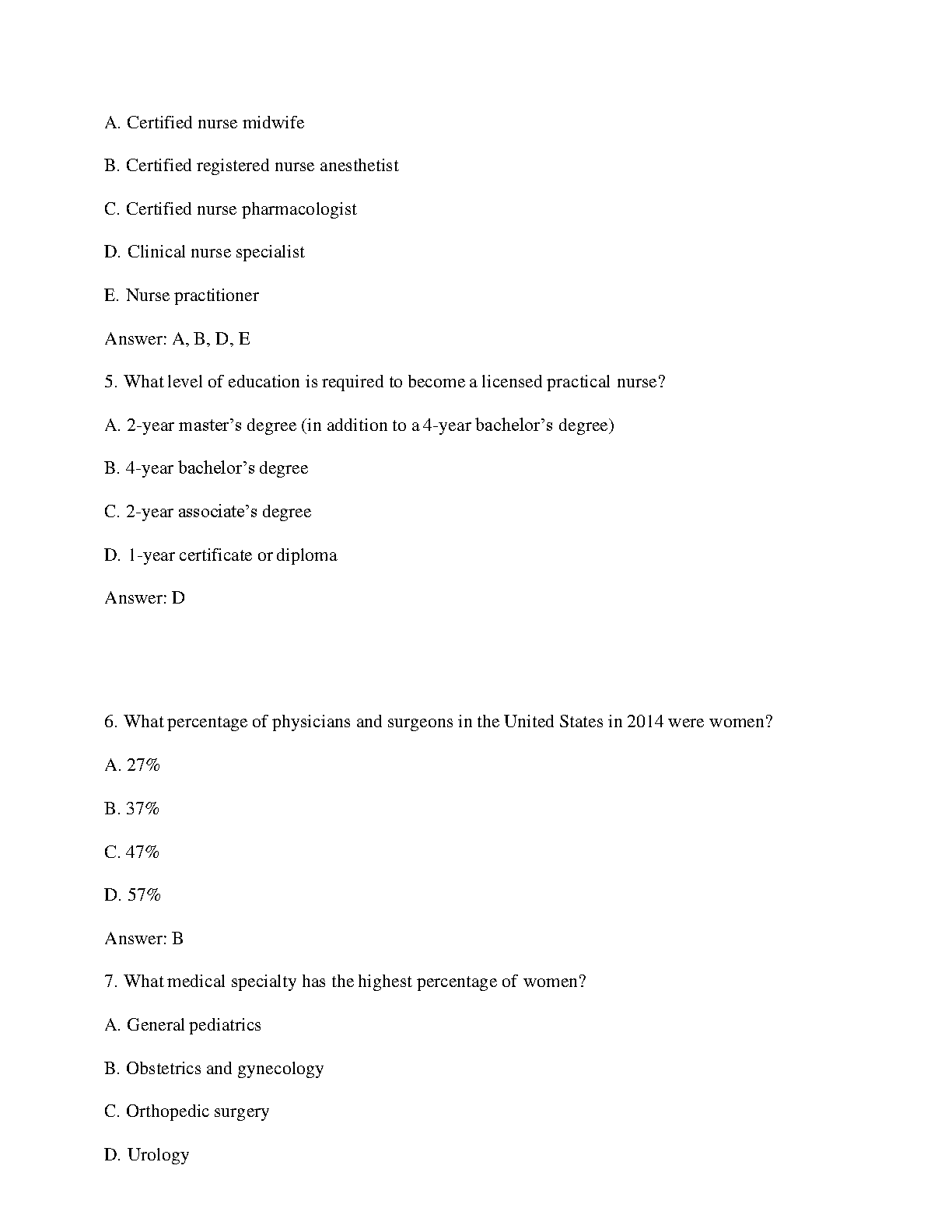 A. Certified nurse midwife

B. Certified registered nurse anesthetist

C. Certified nurse pharmacologist

D. Clinical nurse specialist

E. Nurse practitioner

Answer: A, B, D, E

5. What level of education is required to become a licensed practical nurse?

A. 2-year master's degree (in addition to a 4-year bachelor's degree)

B. 4-year bachelor's degree

C. 2-year associate's degree

D. 1-year certificate or diploma

Answer: D

6. What percentage of physicians and surgeons in the United States in 2014 were women?

A. 27%

B. 37%

C. 47%

D. 57%

Answer: B

7. What medical specialty has the highest percentage of women?

A. General pediatrics

B. Obstetrics and gynecology

C. Orthopedic surgery

D. Urology